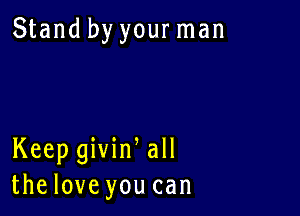 Stand by your man

Keep givin' all
the love you can